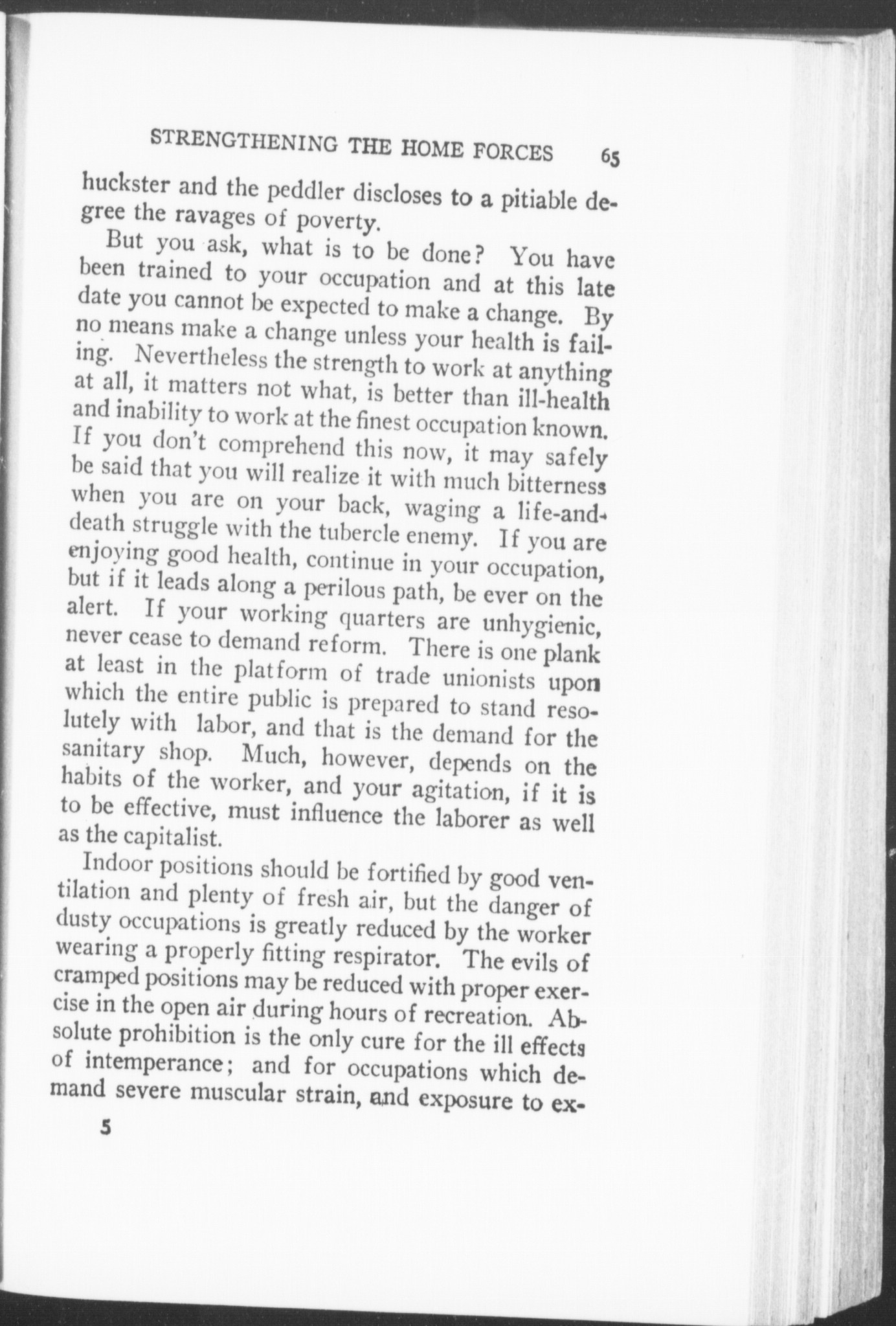 STRENGTHENING THE HOME FORCES 65

huckster and the peddler discloses to a pitiable degree the ravages of poverty.

But you ask, what is to be done? You have been trained to your occupation and at this late date you cannot be expected to make a change. By no means make a change unless your health is failing. Nevertheless the strength to work at anything at all, it matters not what, is better than ill-health and inability to work at the finest occupation known. If you don't comprehend this now, it may safely be said that you will realize it with much bitterness when you are on your back, waging a life-and-death struggle with the tubercle enemy. If you are enjoying good health, continue in your occupation, but if it leads along a perilous path, be ever on the alert. If your working quarters are unhygienic, never cease to demand reform. There is one plank at least in the platform of trade unionists upon which the entire public is prepared to stand resolutely with labor, and that is the demand for the sanitary shop. Much, however, depends on the habits of the worker, and your agitation, if it is to be effective, must influence the laborer as well as the capitalist.

Indoor positions should be fortified by good ventilation and plenty of fresh air, but the danger of dusty occupations is greatly reduced by the worker wearing a properly fitting respirator. The evils of cramped positions may be reduced with proper exercise in the open air during hours of recreation. Absolute prohibition is the only cure for the ill effects of intemperance; and for occupations which demand severe muscular strain, and exposure to ex-

5